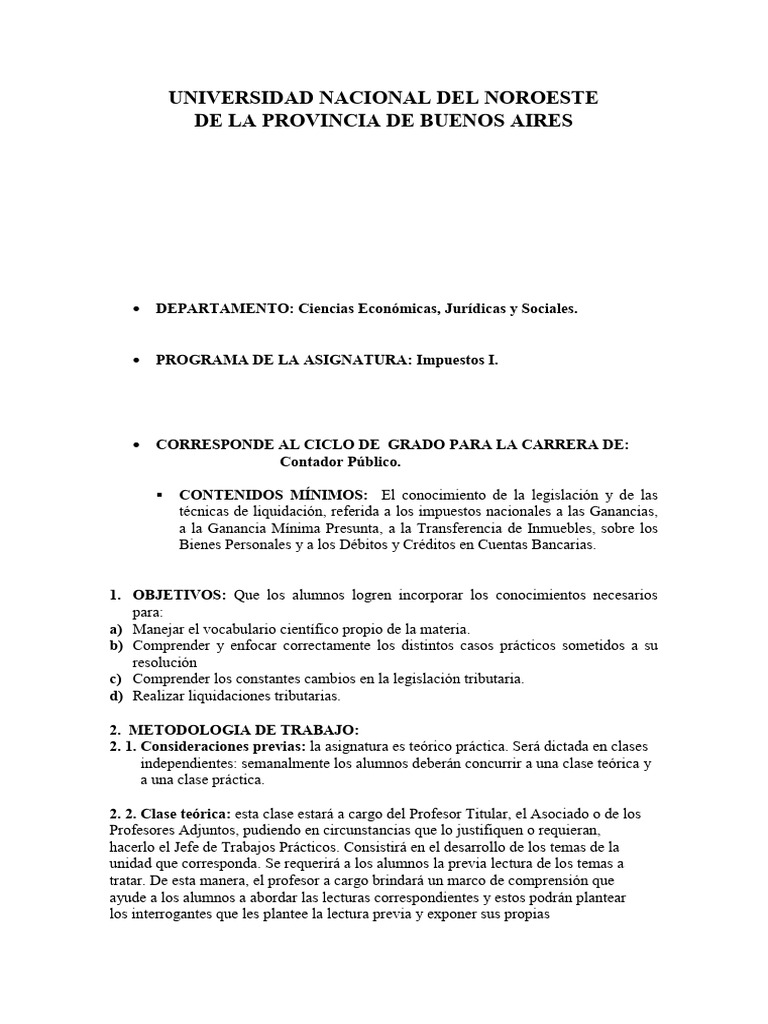 UNIVERSIDAD NACIONAL DEL NOROESTE
DE LA PROVINCIA DE BUENOS AIRES

• DEPARTAMENTO: Ciencias Económicas, Jurídicas y Sociales.

• PROGRAMA DE LA ASIGNATURA: Impuestos I.

• CORRESPONDE AL CICLO DE GRADO PARA LA CARRERA DE: Contador Público.

▪ CONTENIDOS MÍNIMOS: El conocimiento de la legislación y de las técnicas de liquidación, referida a los impuestos nacionales a las Ganancias, a la Ganancia Mínima Presunta, a la Transferencia de Inmuebles, sobre los Bienes Personales y a los Débitos y Créditos en Cuentas Bancarias.

1. OBJETIVOS: Que los alumnos logren incorporar los conocimientos necesarios para:
a) Manejar el vocabulario científico propio de la materia.
b) Comprender y enfocar correctamente los distintos casos prácticos sometidos a su resolución
c) Comprender los constantes cambios en la legislación tributaria.
d) Realizar liquidaciones tributarias.

2. METODOLOGIA DE TRABAJO:
2. 1. Consideraciones previas: la asignatura es teórico práctica. Será dictada en clases independientes: semanalmente los alumnos deberán concurrir a una clase teórica y a una clase práctica.

2. 2. Clase teórica: esta clase estará a cargo del Profesor Titular, el Asociado o de los Profesores Adjuntos, pudiendo en circunstancias que lo justifiquen o requieran, hacerlo el Jefe de Trabajos Prácticos. Consistirá en el desarrollo de los temas de la unidad que corresponda. Se requerirá a los alumnos la previa lectura de los temas a tratar. De esta manera, el profesor a cargo brindará un marco de comprensión que ayude a los alumnos a abordar las lecturas correspondientes y estos podrán plantear los interrogantes que les plantee la lectura previa y exponer sus propias